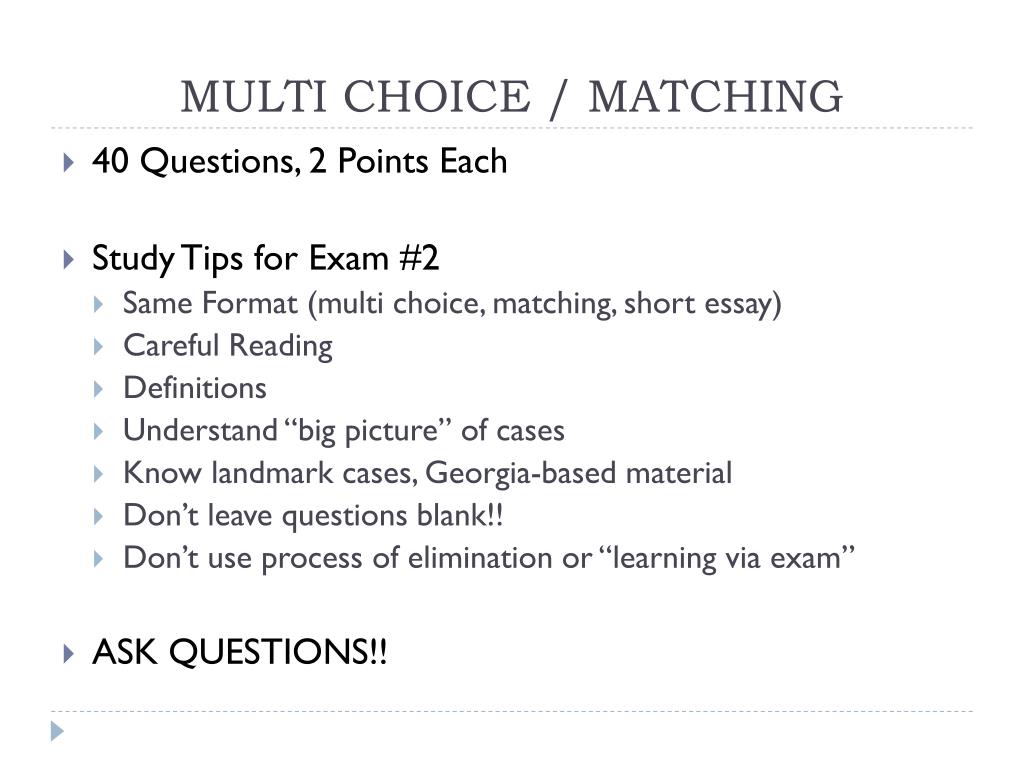 MULTI CHOICE / MATCHING

40 Questions, 2 Points Each

Study Tips for Exam #2

Same Format (multi choice, matching, short essay)

Careful Reading

Definitions

Understand “big picture” of cases

Know landmark cases, Georgia-based material

Don’t leave questions blank!!

Don’t use process of elimination or “learning via exam”

ASK QUESTIONS!!